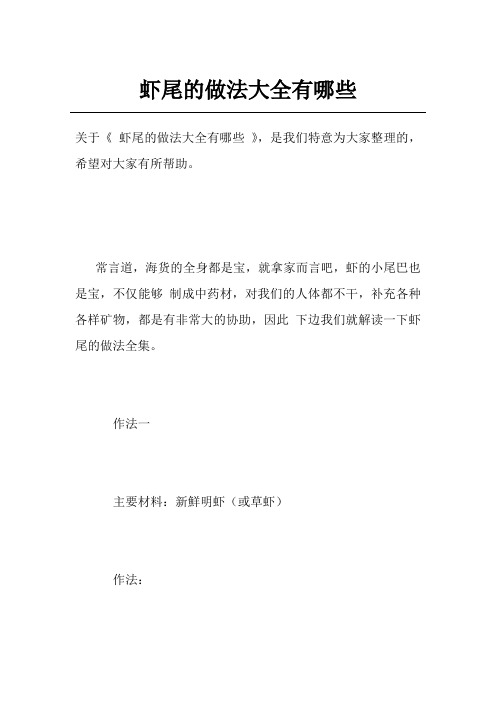 虾尾的做法大全有哪些

关于《 虾尾的做法大全有哪些 》，是我们特意为大家整理的，希望对大家有所帮助。

常言道，海货的全身都是宝，就拿家而言吧，虾的小尾巴也是宝，不仅能够 制成中药材，对我们的人体都不干，补充各种各样矿物，都是有非常大的协助，因此 下边我们就解读一下虾尾的做法全集。

作法一

主要材料：新鲜明虾（或草虾）

作法：